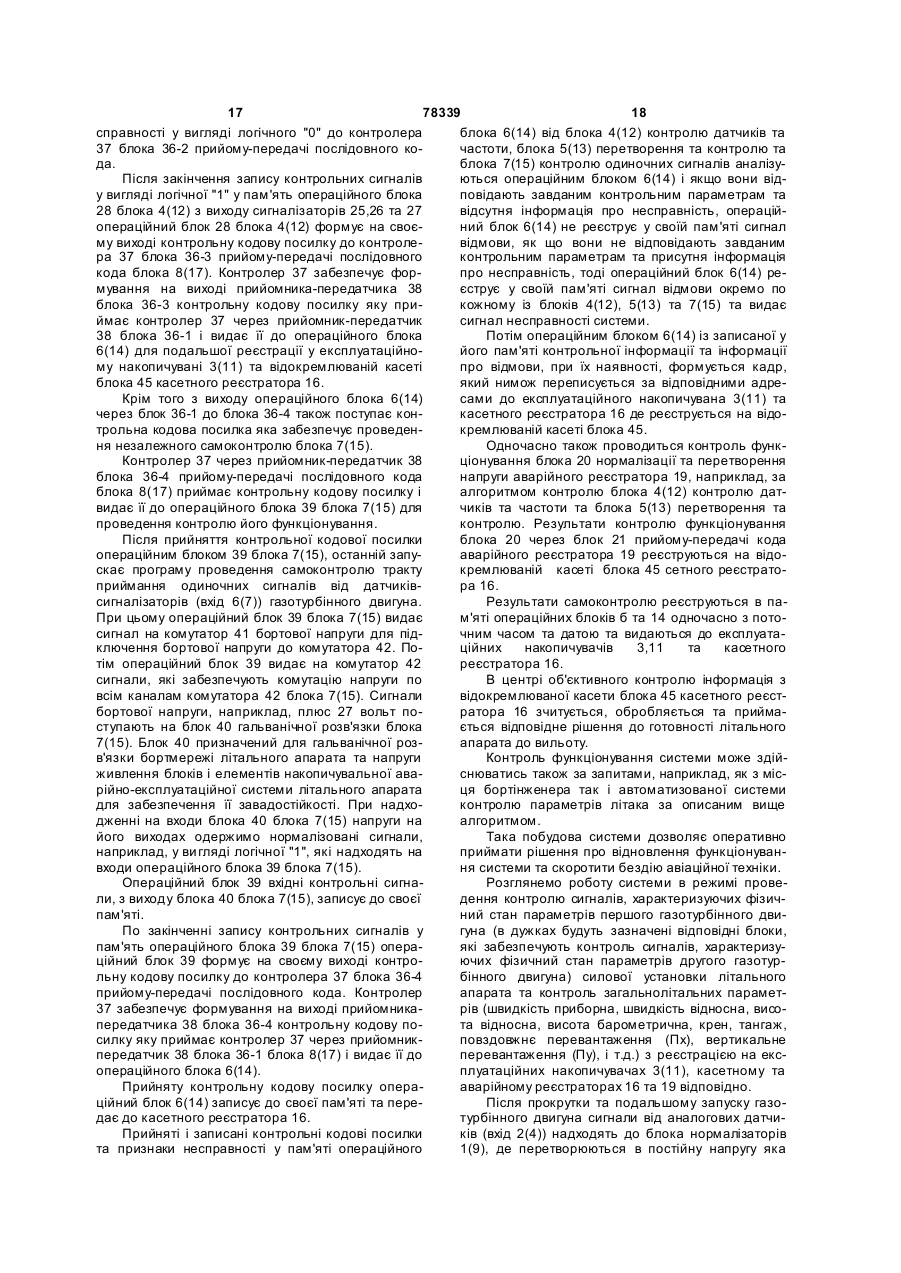 17 78339 18

справності у вигляді логічного "0" до контролера 37 блока 36-2 прийому-передачі послідовного кода.

Після закінчення запису контрольних сигналів у вигляді логічної "1" у пам'ять операційного блока 28 блока 4(12) з виходу сигналізаторів 25,26 та 27 операційний блок 28 блока 4(12) формує на своєму виході контрольну кодову посилку до контролера 37 блока 36-3 прийому-передачі послідовного кода блока 8(17). Контролер 37 забезпечує формування на виході прийомника-передатчика 38 блока 36-3 контрольну кодову посилку яку приймає контролер 37 через прийомник-передатчик 38 блока 36-1 і видає її до операційного блока 6(14) для подальшої реєстрації у експлуатаційному накопичувані 3(11) та відокремлюваній касеті блока 45 касетного реєстратора 16.

Крім того з виходу операційного блока 6(14) через блок 36-1 до блока 36-4 також поступає контрольна кодова посилка яка забезпечує проведення незалежного самоконтролю блока 7(15).

Контролер 37 через прийомник-передатчик 38 блока 36-4 прийому-передачі послідовного кода блока 8(17) приймає контрольну кодову посилку і видає її до операційного блока 39 блока 7(15) для проведення контролю його функціонування.

Після прийняття контрольної кодової посилки операційним блоком 39 блока 7(15), останній запускає програму проведення самоконтролю тракту приймання одиночних сигналів від датчиків-сигналізаторів (вхід 6(7)) газотурбінного двигуна. При цьому операційний блок 39 блока 7(15) видає сигнал на комутатор 41 бортової напруги для підключення бортової напруги до комутатора 42. Потім операційний блок 39 видає на комутатор 42 сигнали, які забезпечують комутацію напруги по всім каналам комутатора 42 блока 7(15). Сигнали бортової напруги, наприклад, плюс 27 вольт поступають на блок 40 гальванічної розв'язки блока 7(15). Блок 40 призначений для гальванічної розв'язки бортмережі літального апарата та напруги живлення блоків і елементів накопичувальної аварійно-експлуатаційної системи літального апарата для забезпечення її завадостійкості. При надходженні на входи блока 40 блока 7(15) напруги на його виходах одержимо нормалізовані сигнали, наприклад, у вигляді логічної "1", які надходять на входи операційного блока 39 блока 7(15).

Операційний блок 39 вхідні контрольні сигнали, з виходу блока 40 блока 7(15), записує до своєї пам'яті.

По закінченні запису контрольних сигналів у пам'ять операційного блока 39 блока 7(15) операційний блок 39 формує на своєму виході контрольну кодову посилку до контролера 37 блока 36-4 прийому-передачі послідовного кода. Контролер 37 забезпечує формування на виході прийомника-передатчика 38 блока 36-4 контрольну кодову посилку яку приймає контролер 37 через прийомник-передатчик 38 блока 36-1 блока 8(17) і видає її до операційного блока 6(14).

Прийняту контрольну кодову посилку операційний блок 6(14) записує до своєї пам'яті та передає до касетного реєстратора 16.

Прийняті і записані контрольні кодові посилки та признаки несправності у пам'яті операційного блока 6(14) від блока 4(12) контролю датчиків та частоти, блока 5(13) перетворення та контролю та блока 7(15) контролю одиночних сигналів аналізуються операційним блоком 6(14) і якщо вони відповідають завданим контрольним параметрам та відсутня інформація про несправність, операційний блок 6(14) не реєструє у своїй пам'яті сигнал відмови, як що вони не відповідають завданим контрольним параметрам та присутня інформація про несправність, тоді операційний блок 6(14) реєструє у своїй пам'яті сигнал відмови окремо по кожному із блоків 4(12), 5(13) та 7(15) та видає сигнал несправності системи.

Потім операційним блоком 6(14) із записаної у його пам'яті контрольної інформації та інформації про відмови, при їх наявності, формується кадр, який нимож переписується за відповідними адресами до експлуатаційного накопичувана 3(11) та касетного реєстратора 16 де реєструється на відокремлюваній касеті блока 45.

Одночасно також проводиться контроль функціонування блока 20 нормалізації та перетворення напруги аварійного реєстратора 19, наприклад, за алгоритмом контролю блока 4(12) контролю датчиків та частоти та блока 5(13) перетворення та контролю. Результати контролю функціонування блока 20 через блок 21 прийому-передачі кода аварійного реєстратора 19 реєструються на відокремлюваній касеті блока 45 сетного реєстратора 16.

Результати самоконтролю реєструються в пам'яті операційних блоків 6 та 14 одночасно з поточним часом та датою та видаються до експлуатаційних накопичувачів 3,11 та касетного реєстратора 16.

В центрі об'єктивного контролю інформація з відокремлюваної касети блока 45 касетного реєстратора 16 зчитується, обробляється та приймається відповідне рішення до готовності літального апарата до вильоту.

Контроль функціонування системи може здійснюватись також за запитами, наприклад, як з місця бортінженера так і автоматизованої системи контролю параметрів літака за описаним вище алгоритмом.

Така побудова системи дозволяє оперативно приймати рішення про відновлення функціонування системи та скоротити бездію авіаційної техніки.

Розглянемо роботу системи в режимі проведення контролю сигналів, характеризуючих фізичний стан параметрів першого газотурбінного двигуна (в дужках будуть зазначені відповідні блоки, які забезпечують контроль сигналів, характеризуючих фізичний стан параметрів другого газотурбінного двигуна) силової установки літального апарата та контроль загальнолітальних параметрів (швидкість приборна, швидкість відносна, висота відносна, висота барометрична, крен, тангаж, повздовжнє перевантаження (Пх), вертикальне перевантаження (Пу), і т.д.) з реєстрацією на експлуатаційних накопичувачах 3(11), касетному та аварійному реєстраторах 16 та 19 відповідно.

Після прокрутки та подальшому запуску газотурбінного двигуна сигнали від аналогових датчиків (вхід 2(4)) надходять до блока нормалізаторів 1(9), де перетворюються в постійну напругу яка